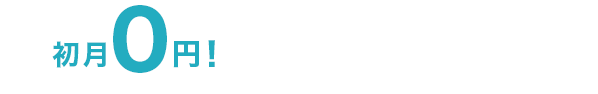 初月0円!